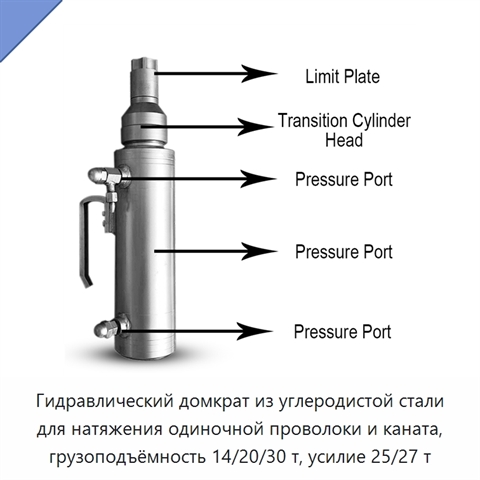 Limit Plate

Transition Cylinder Head

Pressure Port

Pressure Port

Pressure Port

Гидравлический домкрат из углеродистой стали для натяжения одиночной проволоки и каната, грузоподъёмность 14/20/30 т, усилие 25/27 т